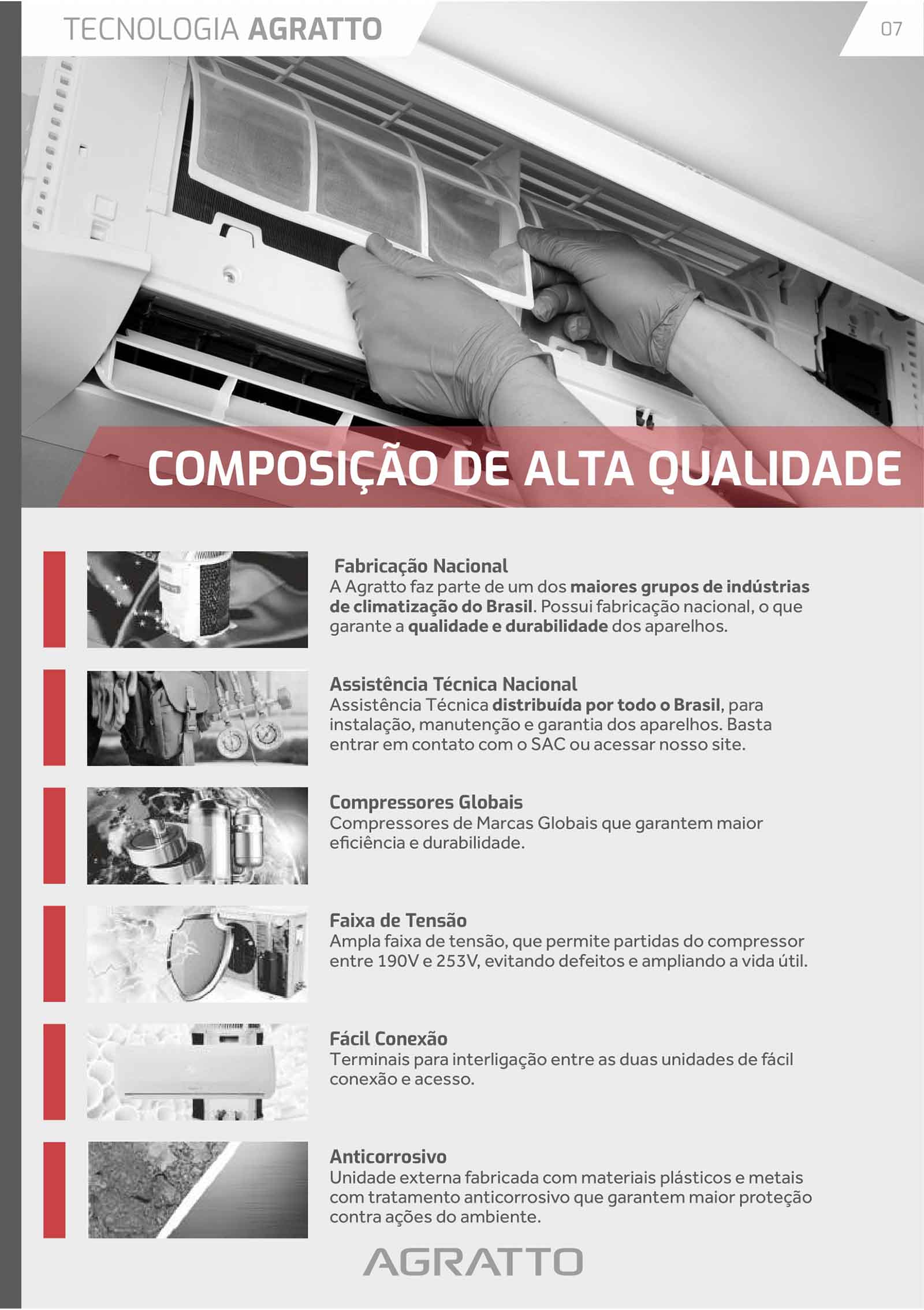 TECNOLOGIA AGRATTO

07

COMPOSIÇÃO DE ALTA QUALIDADE

Fabricação Nacional
A Agratto faz parte de um dos maiores grupos de indústrias de climatização do Brasil. Possui fabricação nacional, o que garante a qualidade e durabilidade dos aparelhos.

Assistência Técnica Nacional
Assistência Técnica distribuída por todo o Brasil, para instalação, manutenção e garantia dos aparelhos. Basta entrar em contato com o SAC ou acessar nosso site.

Compressores Globais
Compressores de Marcas Globais que garantem maior eficiência e durabilidade.

Faixa de Tensão
Ampla faixa de tensão, que permite partidas do compressor entre 190V e 253V, evitando defeitos e ampliando a vida útil.

Fácil Conexão
Terminais para interligação entre as duas unidades de fácil conexão e acesso.

Anticorrosivo
Unidade externa fabricada com materiais plásticos e metais com tratamento anticorrosivo que garantem maior proteção contra ações do ambiente.

AGRATTO